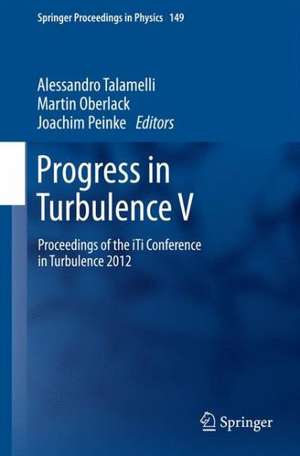 Springer Proceedings in Physics 149

Alessandro Talamelli
Martin Oberlack
Joachim Peinke Editors

Progress in Turbulence V

Proceedings of the iTi Conference in Turbulence 2012

Springer